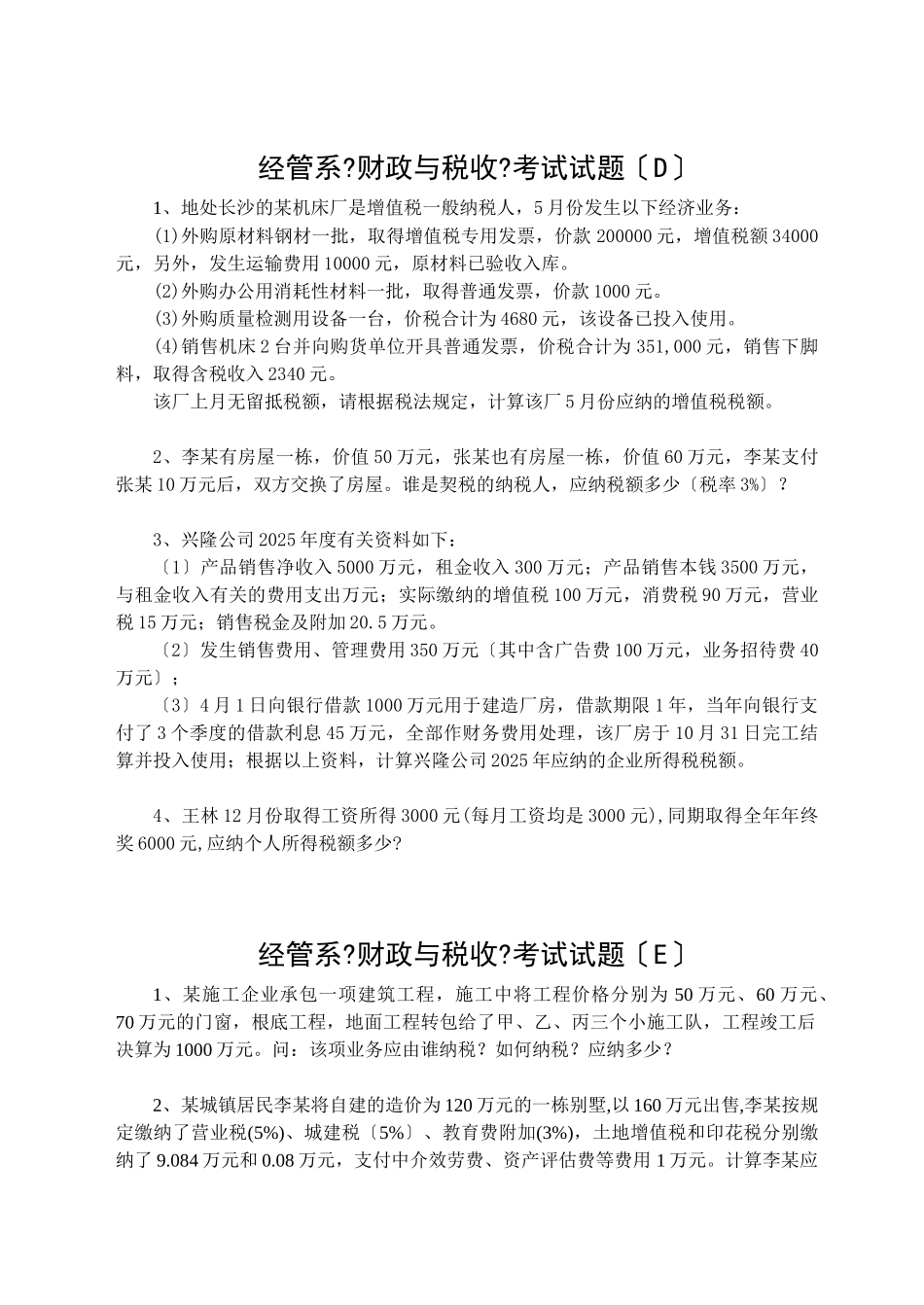 经管系?财政与税收?考试试题〔D〕

1、地处长沙的某机床厂是增值税一般纳税人，5月份发生以下经济业务：

⑴外购原材料钢材一批，取得增值税专用发票，价款200000元，增值税额34000元，另外，发生运输费用10000元，原材料已验收入库。

⑵外购办公用消耗性材料一批，取得普通发票，价款1000元。

⑶外购质量检测用设备一台，价税合计为4680元，该设备已投入使用。

⑷销售机床2台并向购货单位开具普通发票，价税合计为351,000元，销售下脚料，取得含税收入2340元。

该厂上月无留抵税额，请根据税法规定，计算该厂5月份应纳的增值税税额。

2、李某有房屋一栋，价值50万元，张某也有房屋一栋，价值60万元，李某支付张某10万元后，双方交换了房屋。谁是契税的纳税人，应纳税额多少〔税率3%〕？

3、兴隆公司2025年度有关资料如下：

〔1〕产品销售净收入5000万元，租金收入300万元；产品销售本钱3500万元，与租金收入有关的费用支出万元；实际缴纳的增值税100万元，消费税90万元，营业税15万元；销售税金及附加20.5万元。

〔2〕发生销售费用、管理费用350万元〔其中含广告费100万元，业务招待费40万元〕；

〔3〕4月1日向银行借款1000万元用于建造厂房，借款期限1年，当年向银行支付了3个季度的借款利息45万元，全部作财务费用处理，该厂房于10月31日完工结算并投入使用；根据以上资料，计算兴隆公司2025年应纳的企业所得税税额。

4、王林12月份取得工资所得3000元(每月工资均是3000元),同期取得全年年终奖6000元,应纳个人所得税额多少?

经管系?财政与税收?考试试题〔E〕

1、某施工企业承包一项建筑工程，施工中将工程价格分别为50万元、60万元、70万元的门窗，根底工程，地面工程转包给了甲、乙、丙三个小施工队，工程竣工后决算为1000万元。问：该项业务应由谁纳税？如何纳税？应纳多少？

2、某城镇居民李某将自建的造价为120万元的一栋别墅,以160万元出售,李某按规定缴纳了营业税(5%)、城建税〔5%〕、教育费附加(3%)，土地增值税和印花税分别缴纳了9.084万元和0.08万元，支付中介效劳费、资产评估费等费用1万元。计算李某应